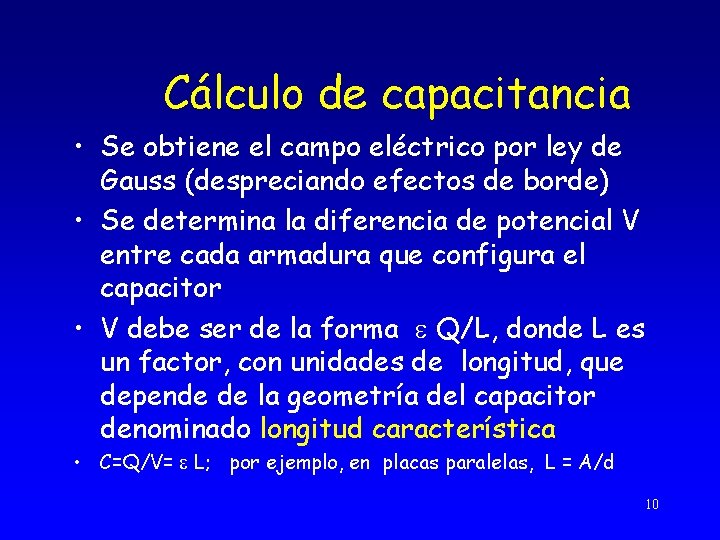 Cálculo de capacitancia

• Se obtiene el campo eléctrico por ley de Gauss (despreciando efectos de borde)

• Se determina la diferencia de potencial V entre cada armadura que configura el capacitor

• V debe ser de la forma $\varepsilon$ Q/L, donde L es un factor, con unidades de longitud, que depende de la geometría del capacitor denominado longitud característica

• C=Q/V= $\varepsilon$ L; por ejemplo, en placas paralelas, L = A/d

10